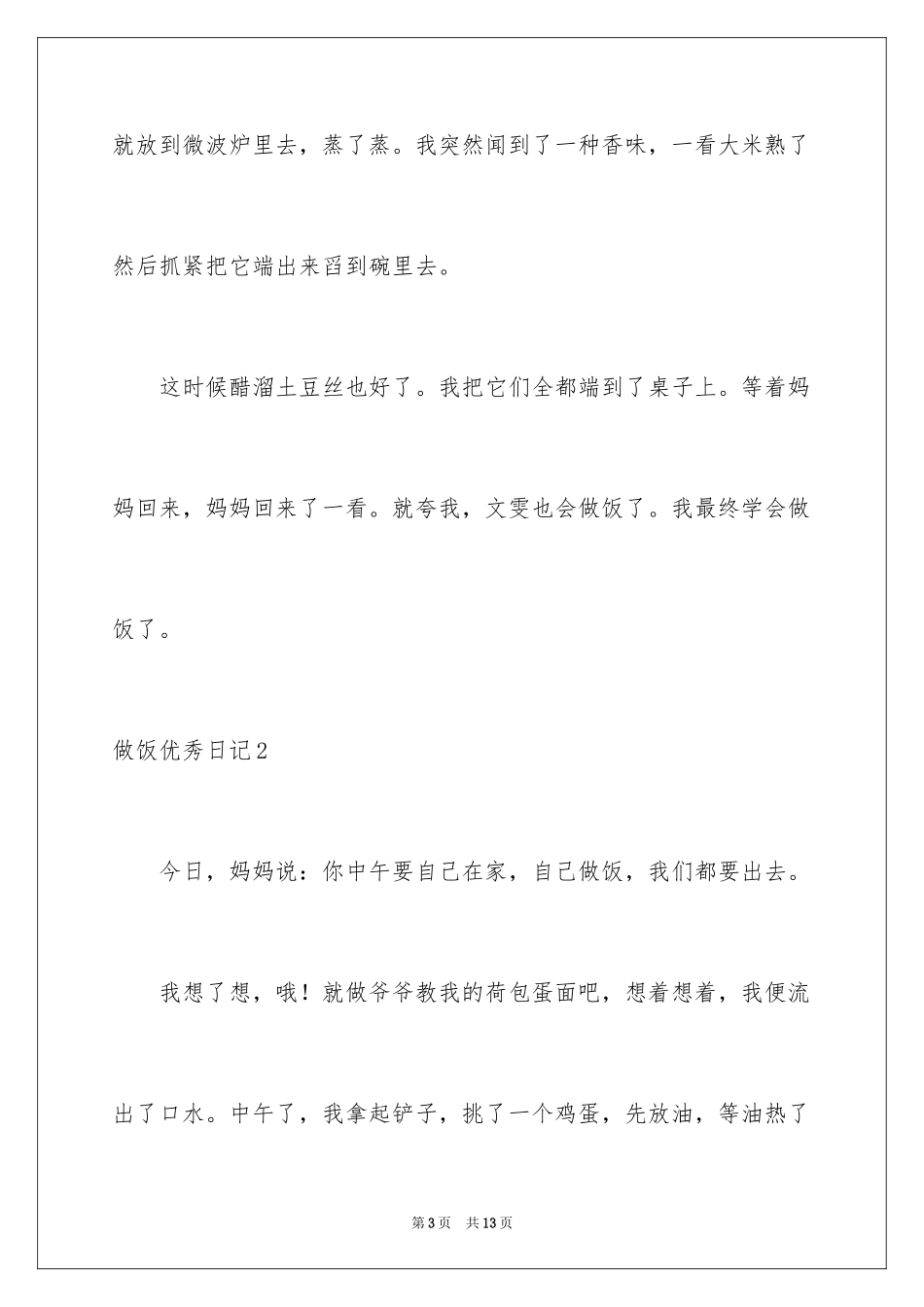 就放到微波炉里去，蒸了蒸。我突然闻到了一种香味，一看大米熟了然后抓紧把它端出来舀到碗里去。

这时候醋溜土豆丝也好了。我把它们全都端到了桌子上。等着妈妈回来，妈妈回来了一看。就夸我，文雯也会做饭了。我最终学会做饭了。

做饭优秀日记2

今日，妈妈说：你中午要自己在家，自己做饭，我们都要出去。

我想了想，哦！就做爷爷教我的荷包蛋面吧，想着想着，我便流出了口水。中午了，我拿起铲子，挑了一个鸡蛋，先放油，等油热了

第3页 共13页